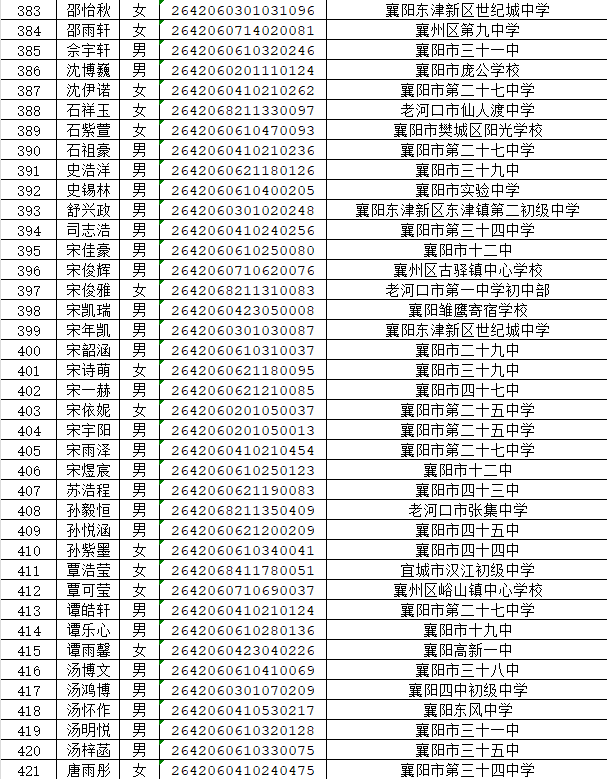 | 383 | 邵怡秋 | 女 | 2642060301031096 | 襄阳东津新区世纪城中学 |
|---|---|---|---|---|
| 384 | 邵雨轩 | 女 | 2642060714020081 | 襄州区第九中学 |
| 385 | 佘宇轩 | 男 | 2642060610320246 | 襄阳市三十一中 |
| 386 | 沈博巍 | 男 | 2642060201110124 | 襄阳市庞公学校 |
| 387 | 沈伊诺 | 女 | 2642060410210262 | 襄阳市第二十七中学 |
| 388 | 石祥玉 | 女 | 2642068211330097 | 老河口市仙人渡中学 |
| 389 | 石紫萱 | 女 | 2642060610470093 | 襄阳市樊城区阳光学校 |
| 390 | 石祖豪 | 男 | 2642060410210236 | 襄阳市第二十七中学 |
| 391 | 史浩洋 | 男 | 2642060621180126 | 襄阳市三十九中 |
| 392 | 史锡林 | 男 | 2642060610400205 | 襄阳市实验中学 |
| 393 | 舒兴政 | 男 | 2642060301020248 | 襄阳东津新区东津镇第二初级中学 |
| 394 | 司志浩 | 男 | 2642060410240256 | 襄阳市第三十四中学 |
| 395 | 宋佳豪 | 男 | 2642060610250080 | 襄阳市十二中 |
| 396 | 宋俊辉 | 男 | 2642060710620076 | 襄州区古驿镇中心学校 |
| 397 | 宋俊雅 | 女 | 2642068211310083 | 老河口市第一中学初中部 |
| 398 | 宋凯瑞 | 男 | 2642060423050008 | 襄阳雏鹰寄宿学校 |
| 399 | 宋年凯 | 男 | 2642060301030087 | 襄阳东津新区世纪城中学 |
| 400 | 宋韶涵 | 男 | 2642060610310037 | 襄阳市二十九中 |
| 401 | 宋诗萌 | 女 | 2642060621180095 | 襄阳市三十九中 |
| 402 | 宋一赫 | 男 | 2642060621210085 | 襄阳市四十七中 |
| 403 | 宋依妮 | 女 | 2642060201050037 | 襄阳市第二十五中学 |
| 404 | 宋宇阳 | 男 | 2642060201050013 | 襄阳市第二十五中学 |
| 405 | 宋雨泽 | 男 | 2642060410210454 | 襄阳市第二十七中学 |
| 406 | 宋煜宸 | 男 | 2642060610250123 | 襄阳市十二中 |
| 407 | 苏浩程 | 男 | 2642060621190083 | 襄阳市四十三中 |
| 408 | 孙毅恒 | 男 | 2642068211350409 | 老河口市张集中学 |
| 409 | 孙悦涵 | 男 | 2642060621200209 | 襄阳市四十五中 |
| 410 | 孙紫墨 | 女 | 2642060610340041 | 襄阳市四十四中 |
| 411 | 覃浩莹 | 女 | 2642068411780051 | 宜城市汉江初级中学 |
| 412 | 覃可莹 | 女 | 2642060710690037 | 襄州区峪山镇中心学校 |
| 413 | 谭皓轩 | 男 | 2642060410210124 | 襄阳市第二十七中学 |
| 414 | 谭乐心 | 男 | 2642060610280136 | 襄阳市十九中 |
| 415 | 谭雨馨 | 女 | 2642060423040226 | 襄阳高新一中 |
| 416 | 汤博文 | 男 | 2642060610410069 | 襄阳市三十八中 |
| 417 | 汤鸿博 | 男 | 2642060301070209 | 襄阳四中初级中学 |
| 418 | 汤怀作 | 男 | 2642060410530217 | 襄阳东风中学 |
| 419 | 汤明悦 | 男 | 2642060610320128 | 襄阳市三十一中 |
| 420 | 汤梓函 | 男 | 2642060610330075 | 襄阳市三十五中 |
| 421 | 唐雨彤 | 女 | 2642060410240475 | 襄阳市第三十四中学 |